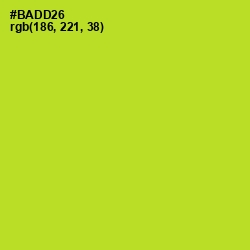 #BADD26
rgb(186, 221, 38)